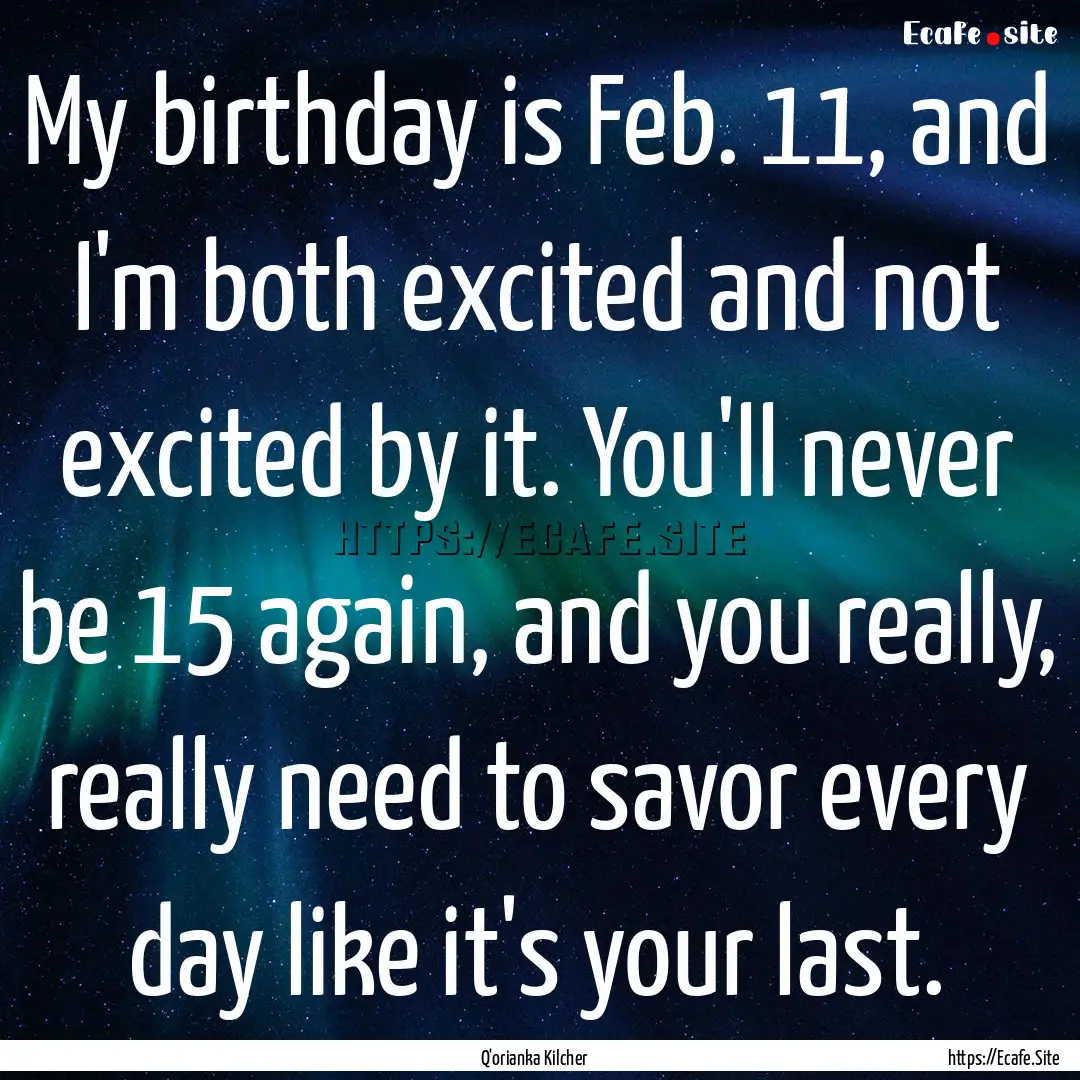 Ecafe.site

My birthday is Feb. 11, and I'm both excited and not excited by it. You'll never be 15 again, and you really, really need to savor every day like it's your last.

HTTPS://ECAFE.SITE

Q'orianka Kilcher

https://Ecafe.Site